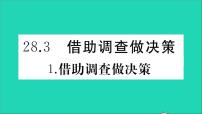 28.3　借助调查做决策

1.借助调查做决策